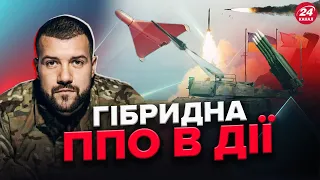 24 КАНАЛ

ГІБРИДНА
ППО В ДІЇ